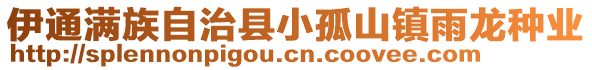 伊通满族自治县小孤山镇雨龙种业
http://splennonpigou.cn.coovee.com